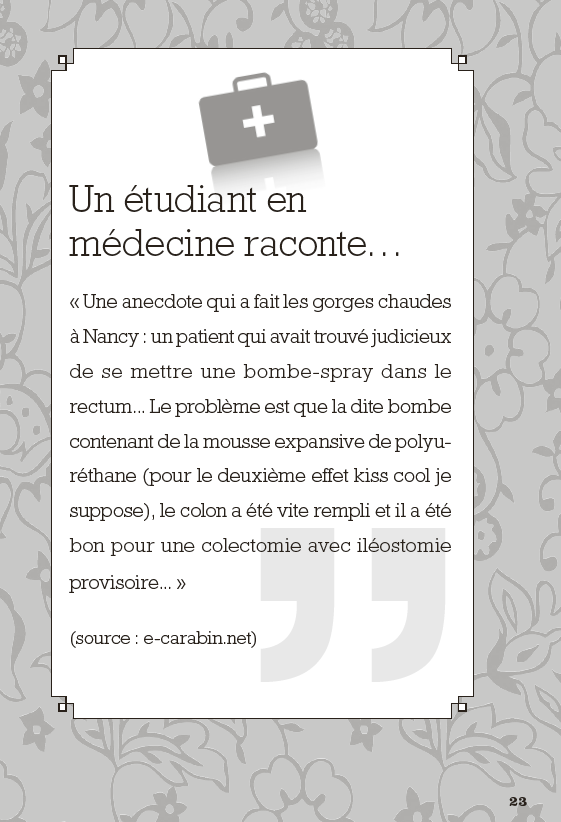 Un étudiant en médecine raconte…

« Une anecdote qui a fait les gorges chaudes à Nancy : un patient qui avait trouvé judicieux de se mettre une bombe-spray dans le rectum... Le problème est que la dite bombe contenant de la mousse expansive de polyuréthane (pour le deuxième effet kiss cool je suppose), le colon a été vite rempli et il a été bon pour une colectomie avec iléostomie provisoire... »

(source : e-carabin.net)

23